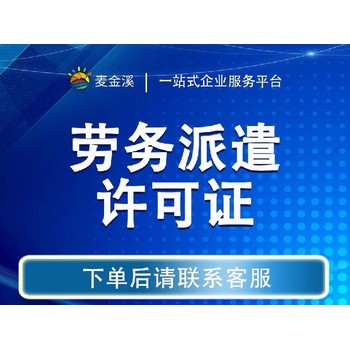 麦金溪 | 一站式企业服务平台

劳务派遣
许可证

下单后请联系客服